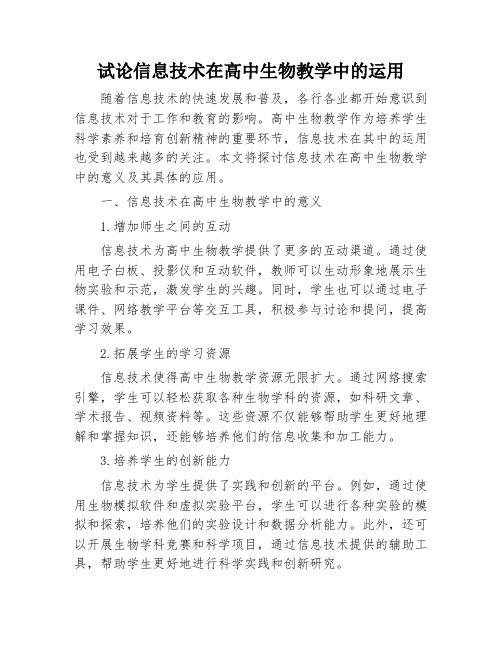 试论信息技术在高中生物教学中的运用

随着信息技术的快速发展和普及，各行各业都开始意识到信息技术对于工作和教育的影响。高中生物教学作为培养学生科学素养和培育创新精神的重要环节，信息技术在其中的运用也受到越来越多的关注。本文将探讨信息技术在高中生物教学中的意义及其具体的应用。

一、信息技术在高中生物教学中的意义

1.增加师生之间的互动

信息技术为高中生物教学提供了更多的互动渠道。通过使用电子白板、投影仪和互动软件，教师可以生动形象地展示生物实验和示范，激发学生的兴趣。同时，学生也可以通过电子课件、网络教学平台等交互工具，积极参与讨论和提问，提高学习效果。

2.拓展学生的学习资源

信息技术使得高中生物教学资源无限扩大。通过网络搜索引擎，学生可以轻松获取各种生物学科的资源，如科研文章、学术报告、视频资料等。这些资源不仅能够帮助学生更好地理解和掌握知识，还能够培养他们的信息收集和加工能力。

3.培养学生的创新能力

信息技术为学生提供了实践和创新的平台。例如，通过使用生物模拟软件和虚拟实验平台，学生可以进行各种实验的模拟和探索，培养他们的实验设计和数据分析能力。此外，还可以开展生物学科竞赛和科学项目，通过信息技术提供的辅助工具，帮助学生更好地进行科学实践和创新研究。